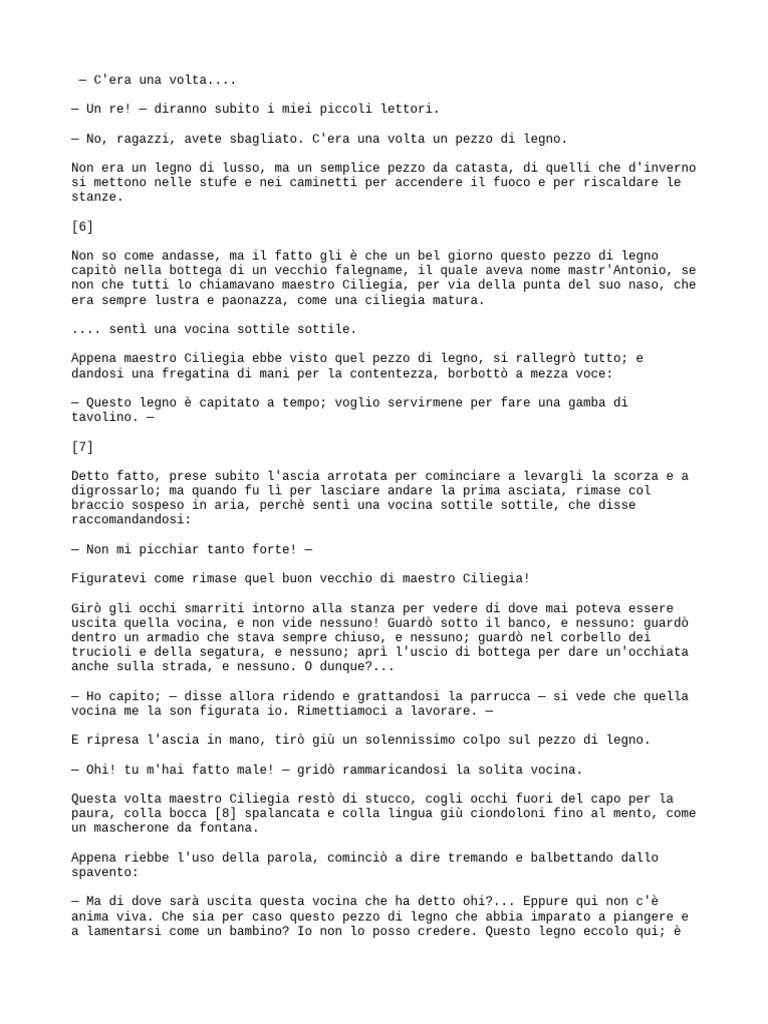 — C'era una volta....

— Un re! — diranno subito i miei piccoli lettori.

— No, ragazzi, avete sbagliato. C'era una volta un pezzo di legno.

Non era un legno di lusso, ma un semplice pezzo da catasta, di quelli che d'inverno si mettono nelle stufe e nei caminetti per accendere il fuoco e per riscaldare le stanze.

[6]

Non so come andasse, ma il fatto gli è che un bel giorno questo pezzo di legno capitò nella bottega di un vecchio falegname, il quale aveva nome mastr'Antonio, se non che tutti lo chiamavano maestro Ciliegia, per via della punta del suo naso, che era sempre lustra e paonazza, come una ciliegia matura.

.... sentì una vocina sottile sottile.

Appena maestro Ciliegia ebbe visto quel pezzo di legno, si rallegrò tutto; e dandosi una fregatina di mani per la contentezza, borbottò a mezza voce:

— Questo legno è capitato a tempo; voglio servirmene per fare una gamba di tavolino. —

[7]

Detto fatto, prese subito l'ascia arrotata per cominciare a levargli la scorza e a digrossarlo; ma quando fu lì per lasciare andare la prima asciata, rimase col braccio sospeso in aria, perchè sentì una vocina sottile sottile, che disse raccomandandosi:

— Non mi picchiar tanto forte! —

Figuratevi come rimase quel buon vecchio di maestro Ciliegia!

Girò gli occhi smarriti intorno alla stanza per vedere di dove mai poteva essere uscita quella vocina, e non vide nessuno! Guardò sotto il banco, e nessuno: guardò dentro un armadio che stava sempre chiuso, e nessuno; guardò nel corbello dei trucioli e della segatura, e nessuno; aprì l'uscio di bottega per dare un'occhiata anche sulla strada, e nessuno. O dunque?...

— Ho capito; — disse allora ridendo e grattandosi la parrucca — si vede che quella vocina me la son figurata io. Rimettiamoci a lavorare. —

E ripresa l'ascia in mano, tirò giù un solennissimo colpo sul pezzo di legno.

— Ohi! tu m'hai fatto male! — gridò rammaricandosi la solita vocina.

Questa volta maestro Ciliegia restò di stucco, cogli occhi fuori del capo per la paura, colla bocca [8] spalancata e colla lingua giù ciondoloni fino al mento, come un mascherone da fontana.

Appena riebbe l'uso della parola, cominciò a dire tremando e balbettando dallo spavento:

— Ma di dove sarà uscita questa vocina che ha detto ohi?... Eppure qui non c'è anima viva. Che sia per caso questo pezzo di legno che abbia imparato a piangere e a lamentarsi come un bambino? Io non lo posso credere. Questo legno eccolo qui; è